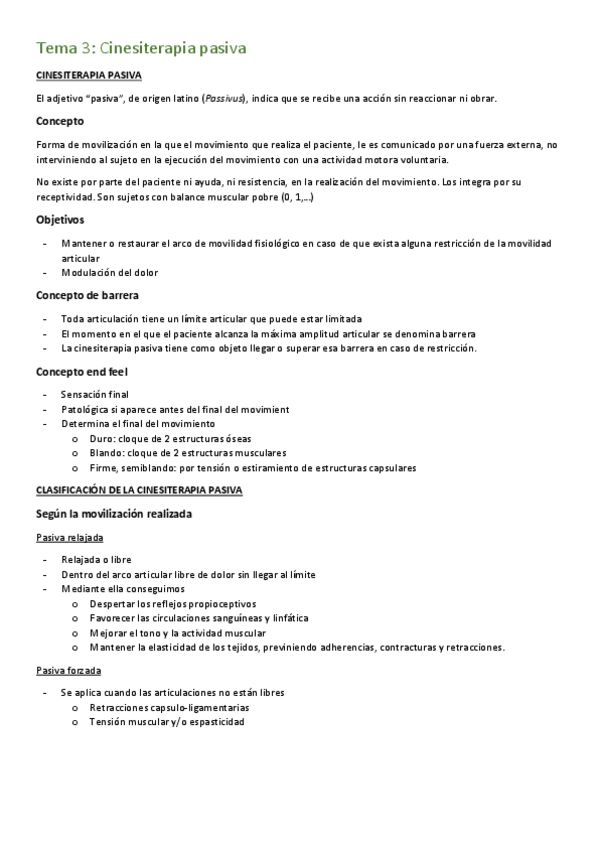 Tema 3: Cinesiterapia pasiva

CINESITERAPIA PASIVA

El adjetivo "pasiva", de origen latino (Passivus), indica que se recibe una acción sin reaccionar ni obrar.

Concepto

Forma de movilización en la que el movimiento que realiza el paciente, le es comunicado por una fuerza externa, no interviniendo al sujeto en la ejecución del movimiento con una actividad motora voluntaria.

No existe por parte del paciente ni ayuda, ni resistencia, en la realización del movimiento. Los integra por su receptividad. Son sujetos con balance muscular pobre (0, 1,...)

Objetivos

- Mantener o restaurar el arco de movilidad fisiológico en caso de que exista alguna restricción de la movilidad articular
- Modulación del dolor

Concepto de barrera

- Toda articulación tiene un límite articular que puede estar limitada
- El momento en el que el paciente alcanza la máxima amplitud articular se denomina barrera
- La cinesiterapia pasiva tiene como objeto llegar o superar esa barrera en caso de restricción.

Concepto end feel

- Sensación final
- Patológica si aparece antes del final del movimient
- Determina el final del movimiento
  o Duro: cloque de 2 estructuras óseas
  o Blando: cloque de 2 estructuras musculares
  o Firme, semiblando: por tensión o estiramiento de estructuras capsulares

CLASIFICACIÓN DE LA CINESITERAPIA PASIVA

Según la movilización realizada

Pasiva relajada

- Relajada o libre
- Dentro del arco articular libre de dolor sin llegar al límite
- Mediante ella conseguimos
  o Despertar los reflejos propioceptivos
  o Favorecer las circulaciones sanguíneas y linfática
  o Mejorar el tono y la actividad muscular
  o Mantener la elasticidad de los tejidos, previniendo adherencias, contracturas y retracciones.

Pasiva forzada

- Se aplica cuando las articulaciones no están libres
  o Retracciones capsulo-ligamentarias
  o Tensión muscular y/o espasticidad